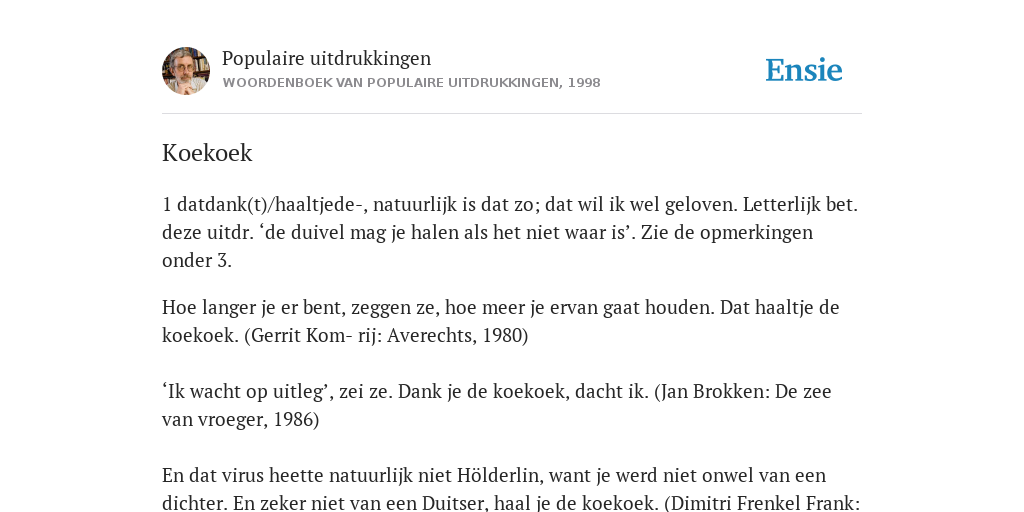 Populaire uitdrukkingen
WOORDENBOEK VAN POPULAIRE UITDRUKKINGEN, 1998

Ensie

Koekoek

1 datdank(t)/haaltjede-, natuurlijk is dat zo; dat wil ik wel geloven. Letterlijk bet. deze uitdr. ‘de duivel mag je halen als het niet waar is’. Zie de opmerkingen onder 3.

Hoe langer je er bent, zeggen ze, hoe meer je ervan gaat houden. Dat haaltje de koekoek. (Gerrit Kom- rij: Averechts, 1980)

‘Ik wacht op uitleg’, zei ze. Dank je de koekoek, dacht ik. (Jan Brokken: De zee van vroeger, 1986)

En dat virus heette natuurlijk niet Hölderlin, want je werd niet onwel van een dichter. En zeker niet van een Duitser, haal je de koekoek. (Dimitri Frenkel Frank: